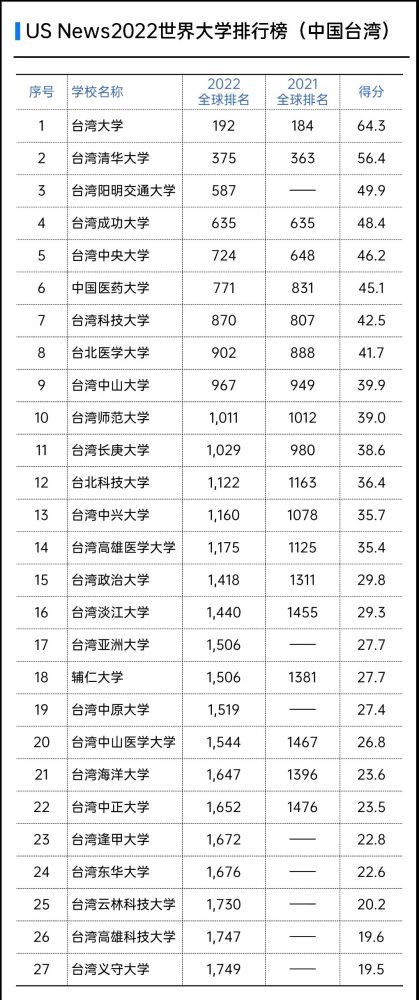 US News2022世界大学排行榜（中国台湾）

| 序号 | 学校名称 | 2022全球排名 | 2021全球排名 | 得分 |
|---|---|---|---|---|
| 1 | 台湾大学 | 192 | 184 | 64.3 |
| 2 | 台湾清华大学 | 375 | 363 | 56.4 |
| 3 | 台湾阳明交通大学 | 587 | —— | 49.9 |
| 4 | 台湾成功大学 | 635 | 635 | 48.4 |
| 5 | 台湾中央大学 | 724 | 648 | 46.2 |
| 6 | 中国医药大学 | 771 | 831 | 45.1 |
| 7 | 台湾科技大学 | 870 | 807 | 42.5 |
| 8 | 台北医学大学 | 902 | 888 | 41.7 |
| 9 | 台湾中山大学 | 967 | 949 | 39.9 |
| 10 | 台湾师范大学 | 1,011 | 1012 | 39.0 |
| 11 | 台湾长庚大学 | 1,029 | 980 | 38.6 |
| 12 | 台北科技大学 | 1,122 | 1163 | 36.4 |
| 13 | 台湾中兴大学 | 1,160 | 1078 | 35.7 |
| 14 | 台湾高雄医学大学 | 1,175 | 1125 | 35.4 |
| 15 | 台湾政治大学 | 1,418 | 1311 | 29.8 |
| 16 | 台湾淡江大学 | 1,440 | 1455 | 29.3 |
| 17 | 台湾亚洲大学 | 1,506 | —— | 27.7 |
| 18 | 辅仁大学 | 1,506 | 1381 | 27.7 |
| 19 | 台湾中原大学 | 1,519 | —— | 27.4 |
| 20 | 台湾中山医学大学 | 1,544 | 1467 | 26.8 |
| 21 | 台湾海洋大学 | 1,647 | 1396 | 23.6 |
| 22 | 台湾中正大学 | 1,652 | 1476 | 23.5 |
| 23 | 台湾逢甲大学 | 1,672 | —— | 22.8 |
| 24 | 台湾东华大学 | 1,676 | —— | 22.6 |
| 25 | 台湾云林科技大学 | 1,730 | —— | 20.2 |
| 26 | 台湾高雄科技大学 | 1,747 | —— | 19.6 |
| 27 | 台湾义守大学 | 1,749 | —— | 19.5 |